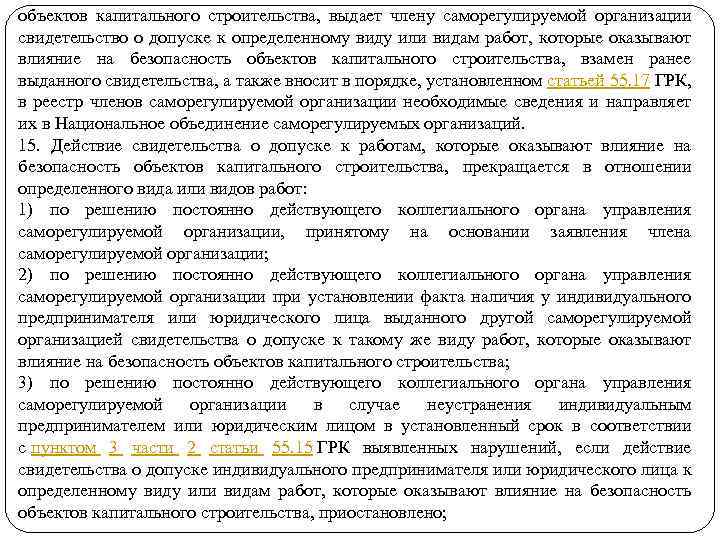 объектов капитального строительства, выдает члену саморегулируемой организации свидетельство о допуске к определенному виду или видам работ, которые оказывают влияние на безопасность объектов капитального строительства, взамен ранее выданного свидетельства, а также вносит в порядке, установленном статьей 55.17 ГРК, в реестр членов саморегулируемой организации необходимые сведения и направляет их в Национальное объединение саморегулируемых организаций.
15. Действие свидетельства о допуске к работам, которые оказывают влияние на безопасность объектов капитального строительства, прекращается в отношении определенного вида или видов работ:
1) по решению постоянно действующего коллегиального органа управления саморегулируемой организации, принятому на основании заявления члена саморегулируемой организации;
2) по решению постоянно действующего коллегиального органа управления саморегулируемой организации при установлении факта наличия у индивидуального предпринимателя или юридического лица выданного другой саморегулируемой организацией свидетельства о допуске к такому же виду работ, которые оказывают влияние на безопасность объектов капитального строительства;
3) по решению постоянно действующего коллегиального органа управления саморегулируемой организации в случае неустранения индивидуальным предпринимателем или юридическим лицом в установленный срок в соответствии с пунктом 3 части 2 статьи 55.15 ГРК выявленных нарушений, если действие свидетельства о допуске индивидуального предпринимателя или юридического лица к определенному виду или видам работ, которые оказывают влияние на безопасность объектов капитального строительства, приостановлено;